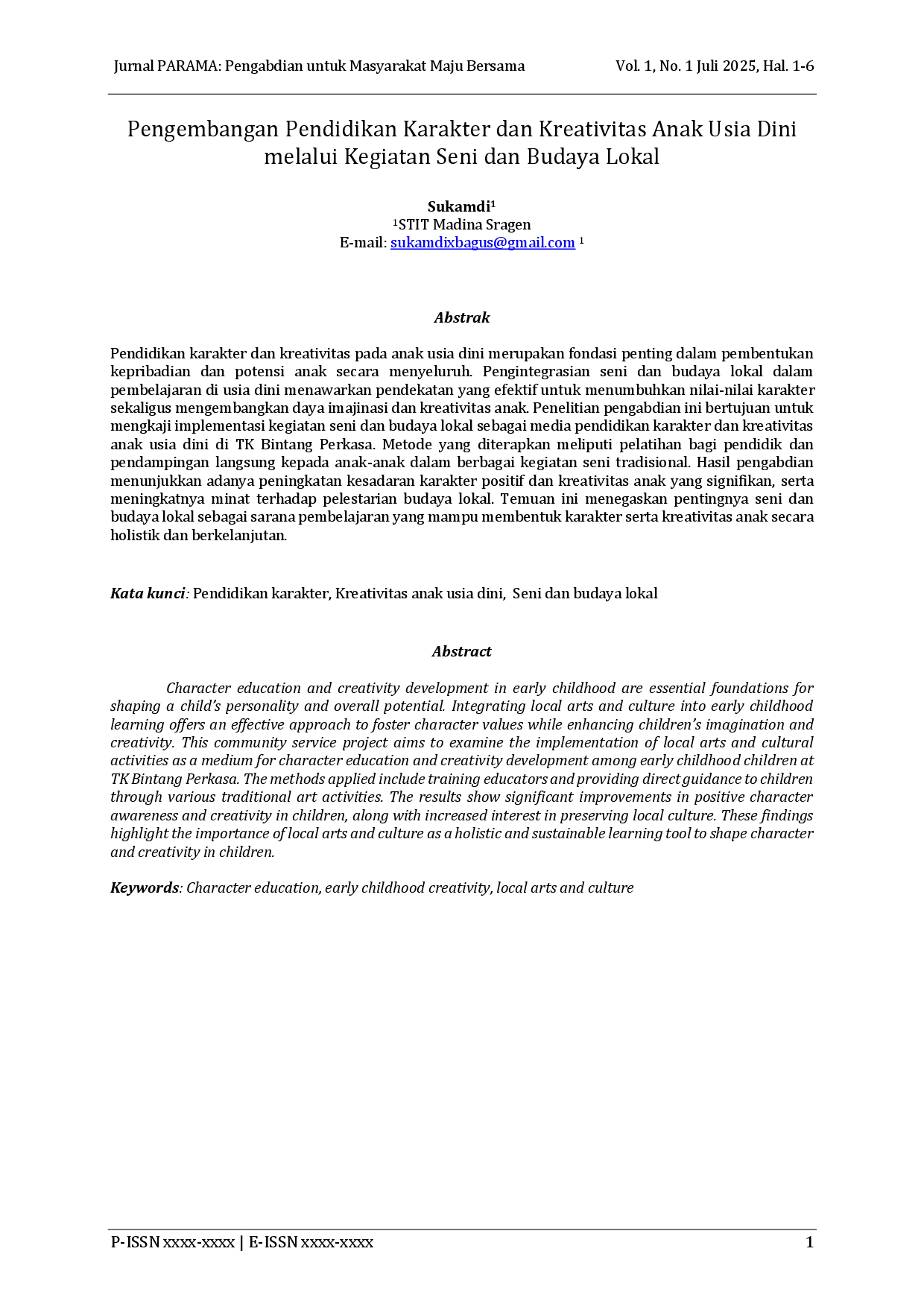 Jurnal PARAMA: Pengabdian untuk Masyarakat Maju Bersama Vol. 1, No. 1 Juli 2025, Hal. 1-6

Pengembangan Pendidikan Karakter dan Kreativitas Anak Usia Dini melalui Kegiatan Seni dan Budaya Lokal

Sukamdi$^1$
$^1$STIT Madina Sragen
E-mail: sukamdixbagus@gmail.com $^1$

Abstrak

Pendidikan karakter dan kreativitas pada anak usia dini merupakan fondasi penting dalam pembentukan kepribadian dan potensi anak secara menyeluruh. Pengintegrasian seni dan budaya lokal dalam pembelajaran di usia dini menawarkan pendekatan yang efektif untuk menumbuhkan nilai-nilai karakter sekaligus mengembangkan daya imajinasi dan kreativitas anak. Penelitian pengabdian ini bertujuan untuk mengkaji implementasi kegiatan seni dan budaya lokal sebagai media pendidikan karakter dan kreativitas anak usia dini di TK Bintang Perkasa. Metode yang diterapkan meliputi pelatihan bagi pendidik dan pendampingan langsung kepada anak-anak dalam berbagai kegiatan seni tradisional. Hasil pengabdian menunjukkan adanya peningkatan kesadaran karakter positif dan kreativitas anak yang signifikan, serta meningkatnya minat terhadap pelestarian budaya lokal. Temuan ini menegaskan pentingnya seni dan budaya lokal sebagai sarana pembelajaran yang mampu membentuk karakter serta kreativitas anak secara holistik dan berkelanjutan.

Kata kunci: Pendidikan karakter, Kreativitas anak usia dini, Seni dan budaya lokal

Abstract

Character education and creativity development in early childhood are essential foundations for shaping a child's personality and overall potential. Integrating local arts and culture into early childhood learning offers an effective approach to foster character values while enhancing children's imagination and creativity. This community service project aims to examine the implementation of local arts and cultural activities as a medium for character education and creativity development among early childhood children at TK Bintang Perkasa. The methods applied include training educators and providing direct guidance to children through various traditional art activities. The results show significant improvements in positive character awareness and creativity in children, along with increased interest in preserving local culture. These findings highlight the importance of local arts and culture as a holistic and sustainable learning tool to shape character and creativity in children.

Keywords: Character education, early childhood creativity, local arts and culture

P-ISSN xxxx-xxxx | E-ISSN xxxx-xxxx 1